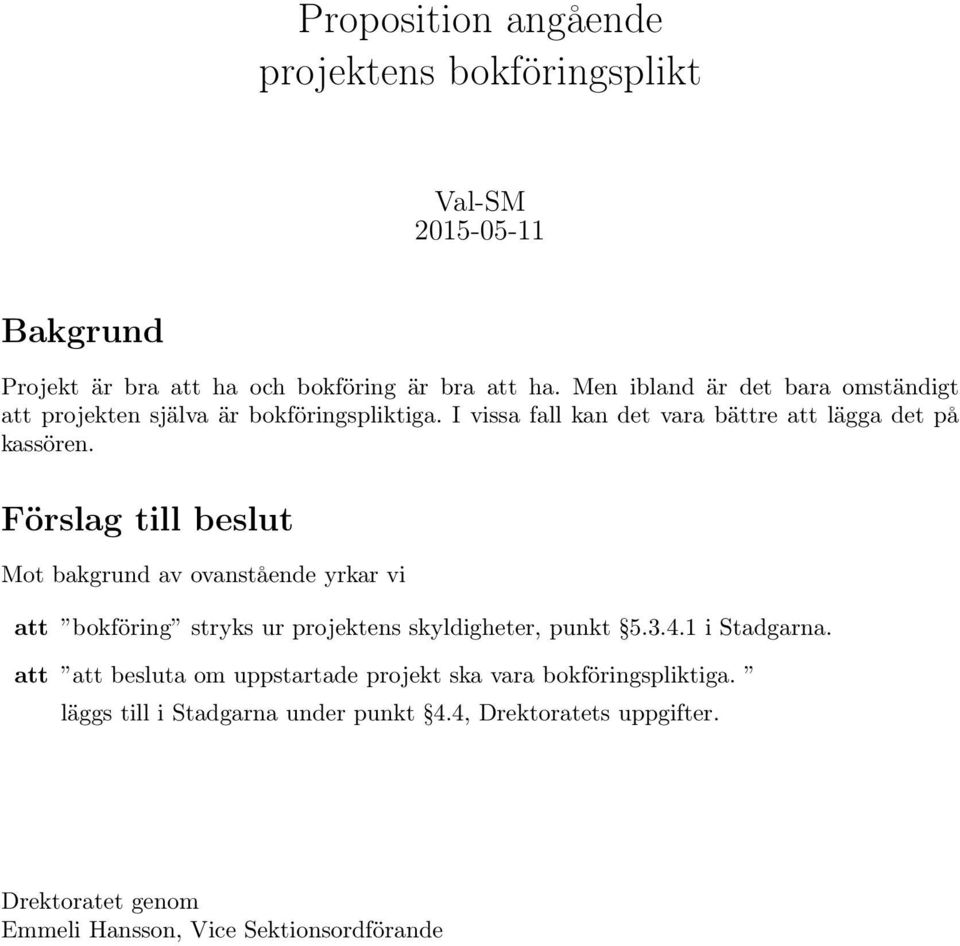 Proposition angående projektens bokföringsplikt

Val-SM
2015-05-11

Bakgrund

Projekt är bra att ha och bokföring är bra att ha. Men ibland är det bara omständigt att projekten själva är bokföringspliktiga. I vissa fall kan det vara bättre att lägga det på kassören.

Förslag till beslut

Mot bakgrund av ovanstående yrkar vi

att ”bokföring” stryks ur projektens skyldigheter, punkt §5.3.4.1 i Stadgarna.

att ”att besluta om uppstartade projekt ska vara bokföringspliktiga. ” läggs till i Stadgarna under punkt §4.4, Drektoratets uppgifter.

Drektoratet genom
Emmeli Hansson, Vice Sektionsordförande